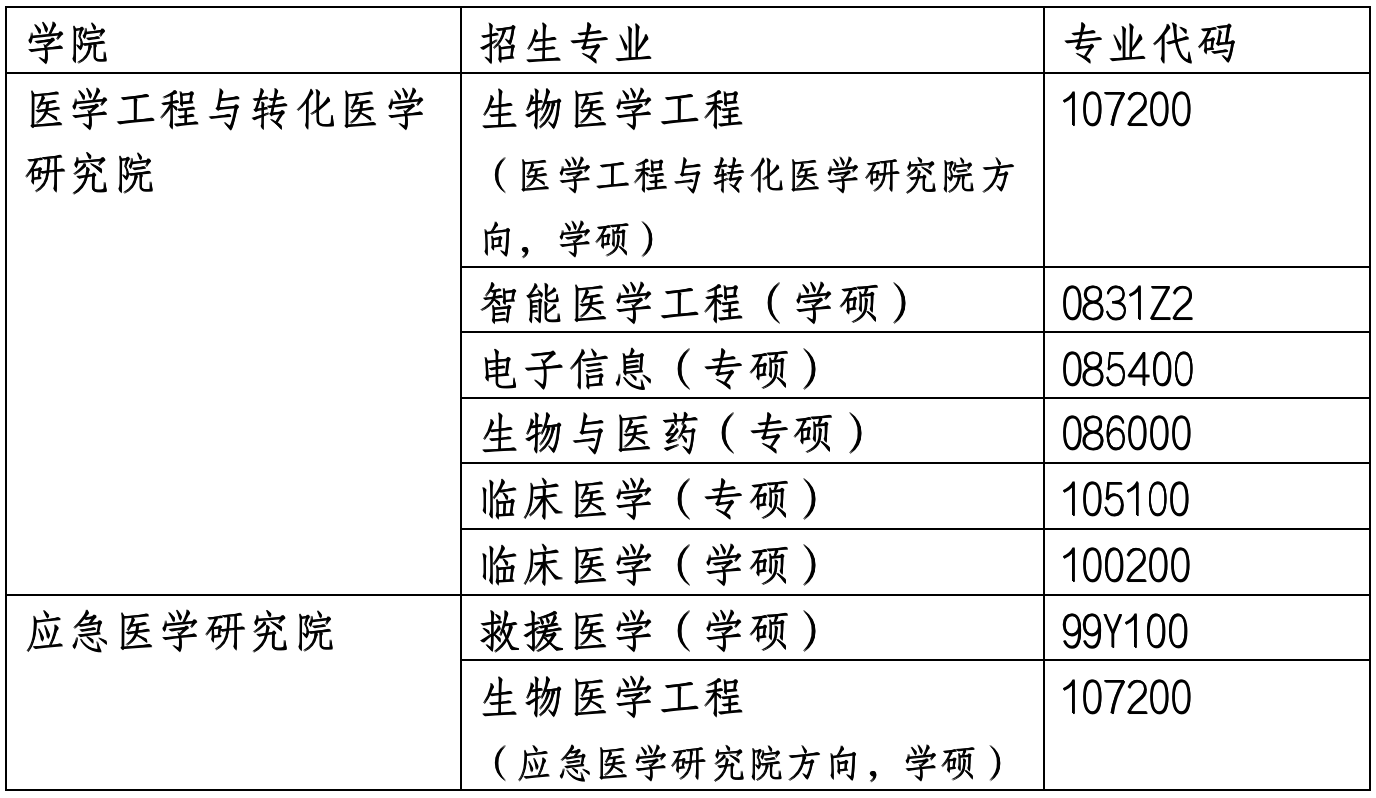 | 学院 | 招生专业 | 专业代码 |
|---|---|---|
| 医学工程与转化医学研究院 | 生物医学工程（医学工程与转化医学研究院方向，学硕） | 107200 |
|  | 智能医学工程（学硕） | 0831Z2 |
|  | 电子信息（专硕） | 085400 |
|  | 生物与医药（专硕） | 086000 |
|  | 临床医学（专硕） | 105100 |
|  | 临床医学（学硕） | 100200 |
| 应急医学研究院 | 救援医学（学硕） | 99Y100 |
|  | 生物医学工程（应急医学研究院方向，学硕） | 107200 |